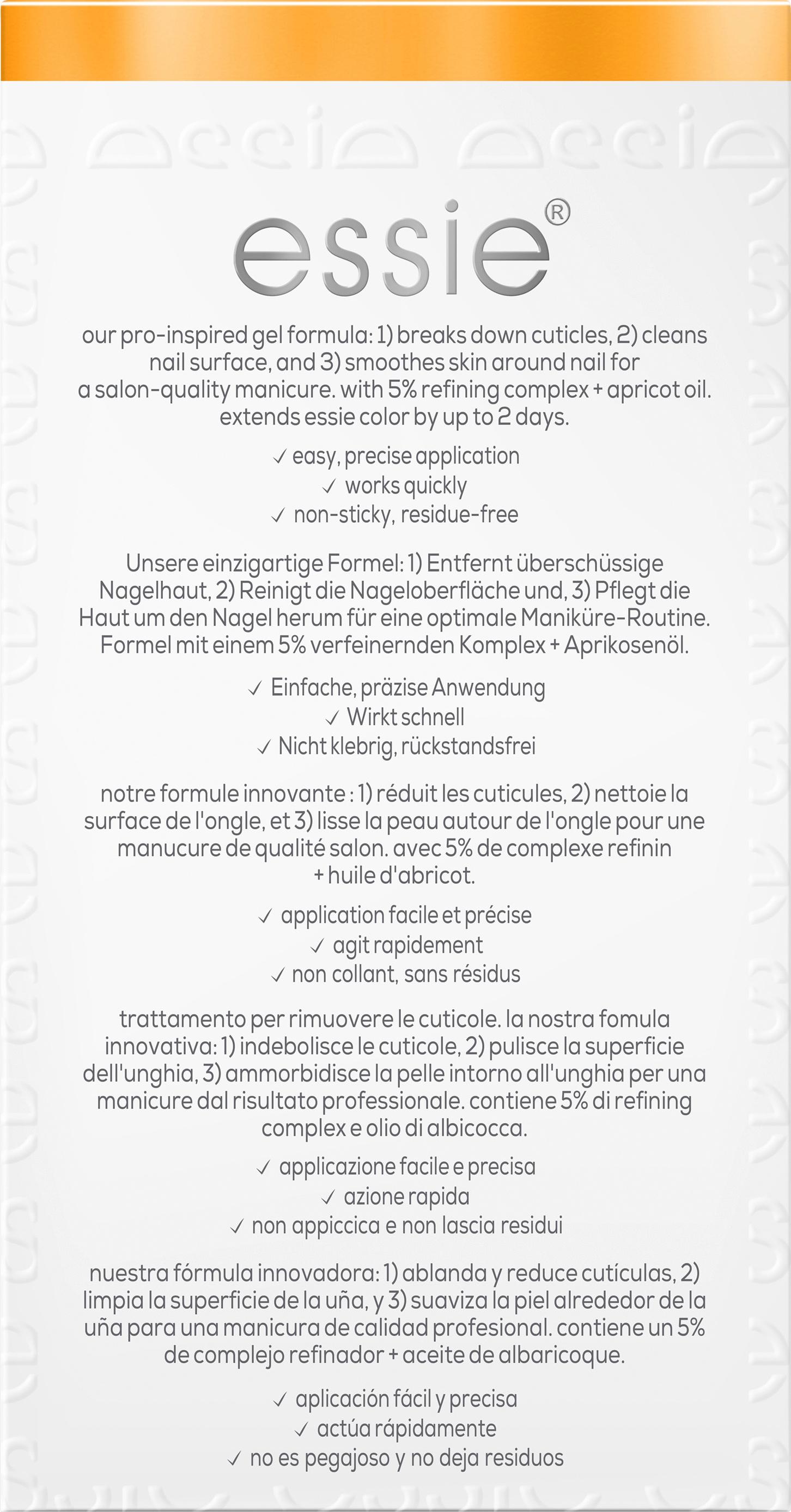 essie®

our pro-inspired gel formula: 1) breaks down cuticles, 2) cleans nail surface, and 3) smoothes skin around nail for a salon-quality manicure. with 5% refining complex + apricot oil. extends essie color by up to 2 days.

✓ easy, precise application
✓ works quickly
✓ non-sticky, residue-free

Unsere einzigartige Formel: 1) Entfernt überschüssige Nagelhaut, 2) Reinigt die Nageloberfläche und, 3) Pflegt die Haut um den Nagel herum für eine optimale Maniküre-Routine. Formel mit einem 5% verfeinernden Komplex + Aprikosenöl.

✓ Einfache, präzise Anwendung
✓ Wirkt schnell
✓ Nicht klebrig, rückstandsfrei

notre formule innovante : 1) réduit les cuticules, 2) nettoie la surface de l'ongle, et 3) lisse la peau autour de l'ongle pour une manucure de qualité salon. avec 5% de complexe refinin + huile d'abricot.

✓ application facile et précise
✓ agit rapidement
✓ non collant, sans résidus

trattamento per rimuovere le cuticole. la nostra fomula innovativa: 1) indebolisce le cuticole, 2) pulisce la superficie dell'unghia, 3) ammorbidisce la pelle intorno all'unghia per una manicure dal risultato professionale. contiene 5% di refining complex e olio di albicocca.

✓ applicazione facile e precisa
✓ azione rapida
✓ non appiccica e non lascia residui

nuestra fórmula innovadora: 1) ablanda y reduce cutículas, 2) limpia la superficie de la uña, y 3) suaviza la piel alrededor de la uña para una manicura de calidad profesional. contiene un 5% de complejo refinador + aceite de albaricoque.

✓ aplicación fácil y precisa
✓ actúa rápidamente
✓ no es pegajoso y no deja residuos